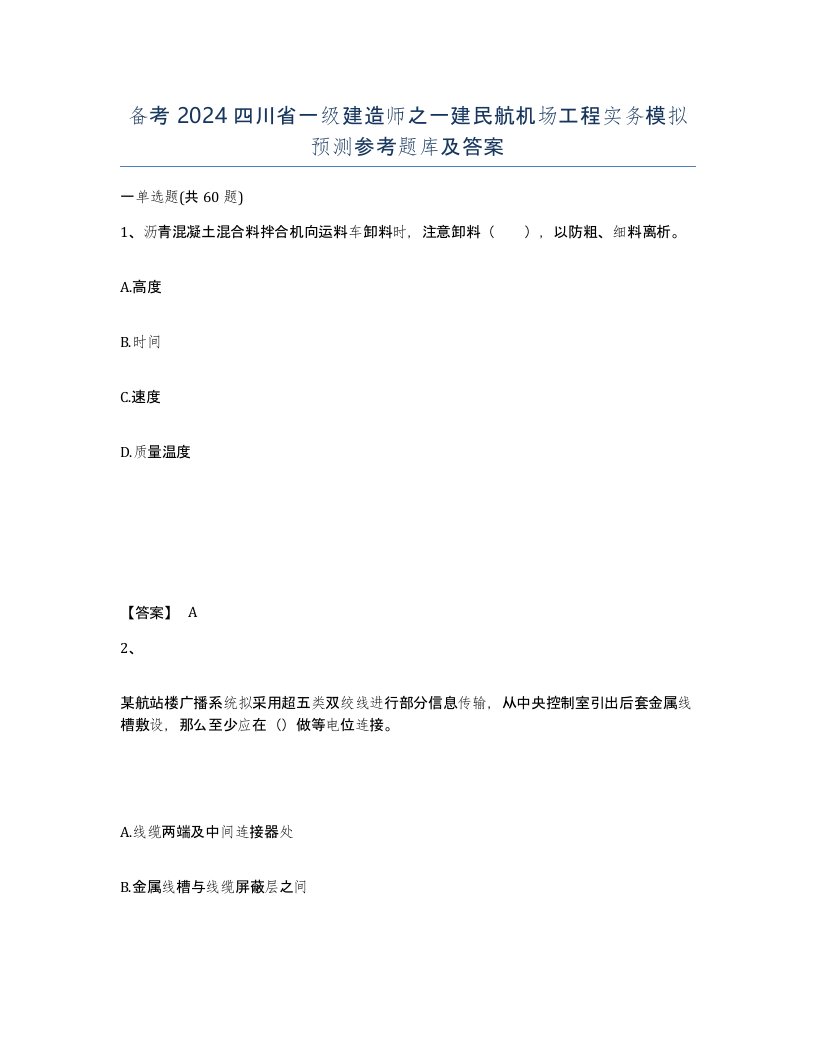 备考 2024 四川省一级建造师之一建民航机场工程实务模拟预测参考题库及答案

一单选题(共 60 题)

1、沥青混凝土混合料拌合机向运料车卸料时，注意卸料（　　），以防粗、细料离析。

A.高度

B.时间

C.速度

D.质量温度

【答案】 A

2、

某航站楼广播系统拟采用超五类双绞线进行部分信息传输，从中央控制室引出后套金属线槽敷设，那么至少应在（）做等电位连接。

A.线缆两端及中间连接器处

B.金属线槽与线缆屏蔽层之间